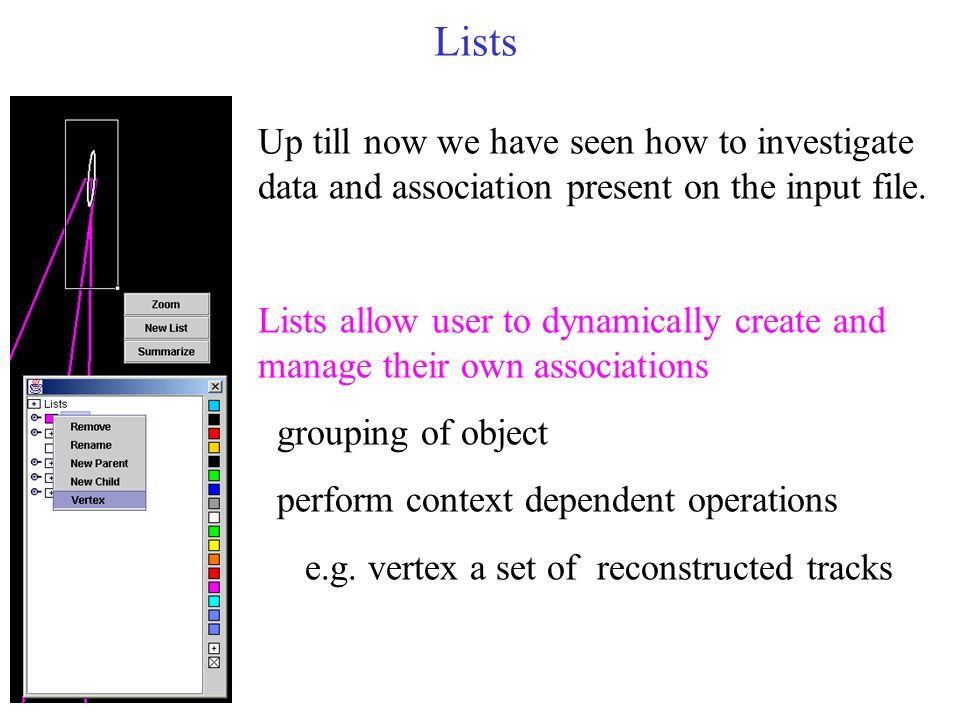 Lists

Zoom
New List
Summarize

Lists
Remove
Rename
New Parent
New Child
Vertex

Up till now we have seen how to investigate data and association present on the input file.

Lists allow user to dynamically create and manage their own associations

grouping of object

perform context dependent operations

e.g. vertex a set of reconstructed tracks